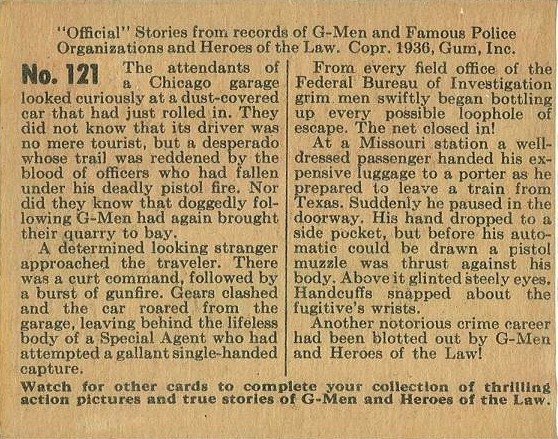 "Official" Stories from records of G-Men and Famous Police Organizations and Heroes of the Law. Copr. 1936, Gum, Inc.

No. 121 The attendants of a Chicago garage looked curiously at a dust-covered car that had just rolled in. They did not know that its driver was no mere tourist, but a desperado whose trail was reddened by the blood of officers who had fallen under his deadly pistol fire. Nor did they know that doggedly following G-Men had again brought their quarry to bay.

A determined looking stranger approached the traveler. There was a curt command, followed by a burst of gunfire. Gears clashed and the car roared from the garage, leaving behind the lifeless body of a Special Agent who had attempted a gallant single-handed capture.

From every field office of the Federal Bureau of Investigation grim men swiftly began bottling up every possible loophole of escape. The net closed in!

At a Missouri station a well-dressed passenger handed his expensive luggage to a porter as he prepared to leave a train from Texas. Suddenly he paused in the doorway. His hand dropped to a side pocket, but before his automatic could be drawn a pistol muzzle was thrust against his body. Above it glinted steely eyes. Handcuffs snapped about the fugitive's wrists.

Another notorious crime career had been blotted out by G-Men and Heroes of the Law!

Watch for other cards to complete your collection of thrilling action pictures and true stories of G-Men and Heroes of the Law.